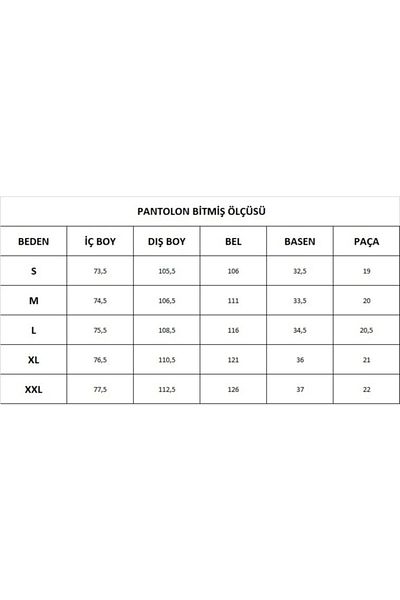 PANTOLON BİTMİŞ ÖLÇÜSÜ

| BEDEN | İÇ BOY | DIŞ BOY | BEL | BASEN | PAÇA |
|---|---|---|---|---|---|
| S | 73,5 | 105,5 | 106 | 32,5 | 19 |
| M | 74,5 | 106,5 | 111 | 33,5 | 20 |
| L | 75,5 | 108,5 | 116 | 34,5 | 20,5 |
| XL | 76,5 | 110,5 | 121 | 36 | 21 |
| XXL | 77,5 | 112,5 | 126 | 37 | 22 |